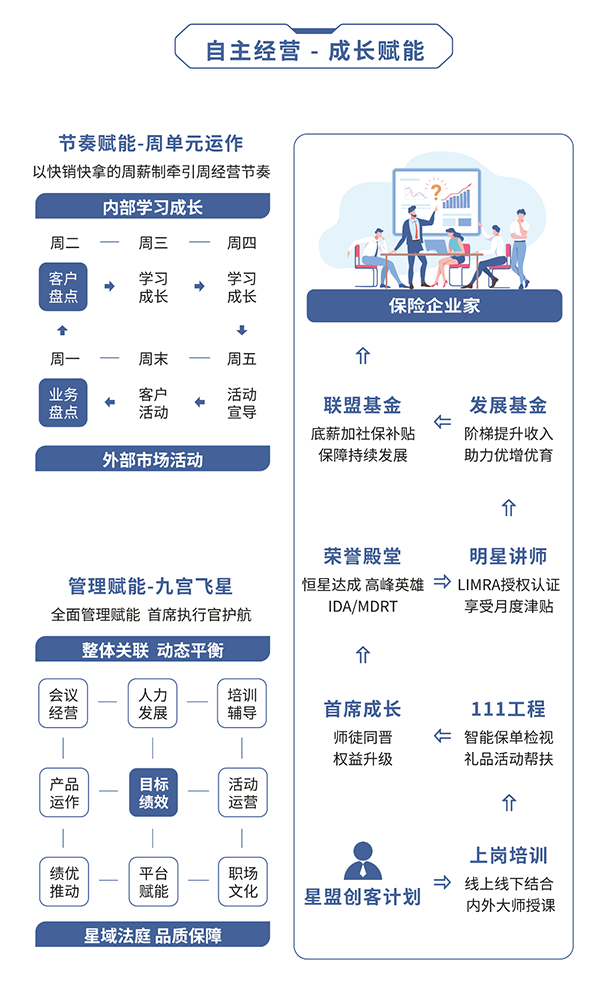 自主经营 - 成长赋能

节奏赋能-周单元运作
以快销快拿的周薪制牵引周经营节奏

内部学习成长

周二 — 周三 — 周四

客户盘点 学习成长 学习成长

周一 — 周末 — 周五

业务盘点 客户活动 活动宣导

外部市场活动

管理赋能-九宫飞星
全面管理赋能 首席执行官护航

整体关联 动态平衡

会议经营 人力发展 培训辅导

产品运作 目标绩效 活动运营

绩优推动 平台赋能 职场文化

星域法庭 品质保障

保险企业家

联盟基金
底薪加社保补贴
保障持续发展

发展基金
阶梯提升收入
助力优增优育

荣誉殿堂
恒星达成 高峰英雄
IDA/MDRT

明星讲师
LIMRA授权认证
享受月度津贴

首席成长
师徒同晋
权益升级

111工程
智能保单检视
礼品活动帮扶

星盟创客计划

上岗培训
线上线下结合
内外大师授课